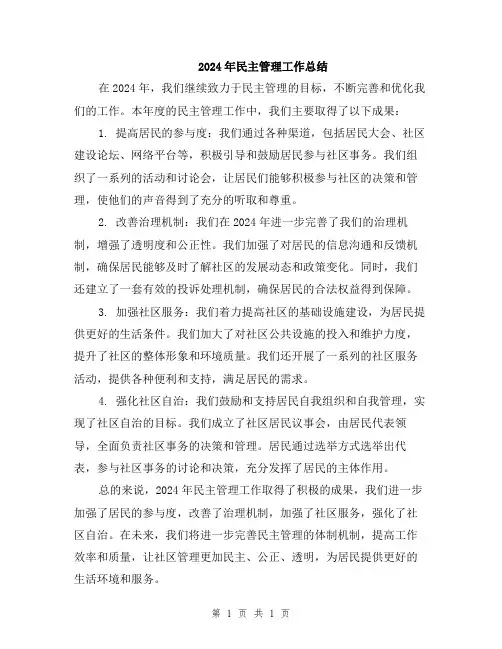 2024年民主管理工作总结

在2024年，我们继续致力于民主管理的目标，不断完善和优化我们的工作。本年度的民主管理工作中，我们主要取得了以下成果：

1. 提高居民的参与度：我们通过各种渠道，包括居民大会、社区建设论坛、网络平台等，积极引导和鼓励居民参与社区事务。我们组织了一系列的活动和讨论会，让居民们能够积极参与社区的决策和管理，使他们的声音得到了充分的听取和尊重。

2. 改善治理机制：我们在2024年进一步完善了我们的治理机制，增强了透明度和公正性。我们加强了对居民的信息沟通和反馈机制，确保居民能够及时了解社区的发展动态和政策变化。同时，我们还建立了一套有效的投诉处理机制，确保居民的合法权益得到保障。

3. 加强社区服务：我们着力提高社区的基础设施建设，为居民提供更好的生活条件。我们加大了对社区公共设施的投入和维护力度，提升了社区的整体形象和环境质量。我们还开展了一系列的社区服务活动，提供各种便利和支持，满足居民的需求。

4. 强化社区自治：我们鼓励和支持居民自我组织和自我管理，实现了社区自治的目标。我们成立了社区居民议事会，由居民代表领导，全面负责社区事务的决策和管理。居民通过选举方式选举出代表，参与社区事务的讨论和决策，充分发挥了居民的主体作用。

总的来说，2024年民主管理工作取得了积极的成果，我们进一步加强了居民的参与度，改善了治理机制，加强了社区服务，强化了社区自治。在未来，我们将进一步完善民主管理的体制机制，提高工作效率和质量，让社区管理更加民主、公正、透明，为居民提供更好的生活环境和服务。

第 1 页 共 1 页